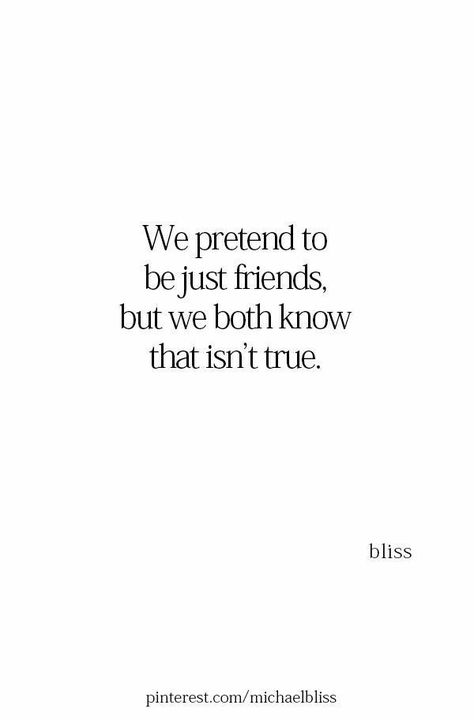 We pretend to be just friends, but we both know that isn't true.

bliss

pinterest.com/michaelbliss